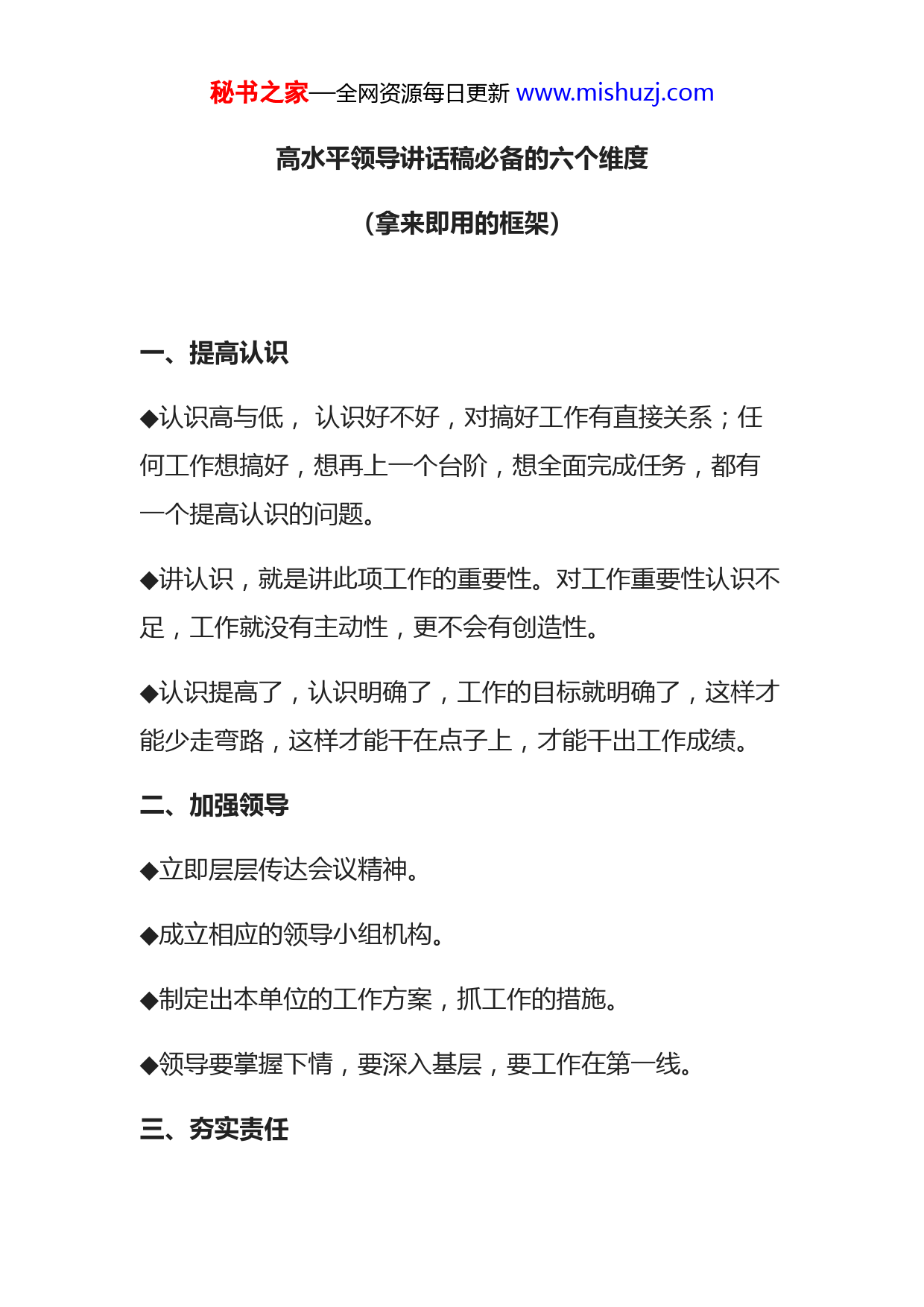 秘书之家—全网资源每日更新 www.mishuzj.com

高水平领导讲话稿必备的六个维度

（拿来即用的框架）

一、提高认识

◆认识高与低， 认识好不好，对搞好工作有直接关系；任何工作想搞好，想再上一个台阶，想全面完成任务，都有一个提高认识的问题。

◆讲认识，就是讲此项工作的重要性。对工作重要性认识不足，工作就没有主动性，更不会有创造性。

◆认识提高了，认识明确了，工作的目标就明确了，这样才能少走弯路，这样才能干在点子上，才能干出工作成绩。

二、加强领导

◆立即层层传达会议精神。

◆成立相应的领导小组机构。

◆制定出本单位的工作方案，抓工作的措施。

◆领导要掌握下情，要深入基层，要工作在第一线。

三、夯实责任